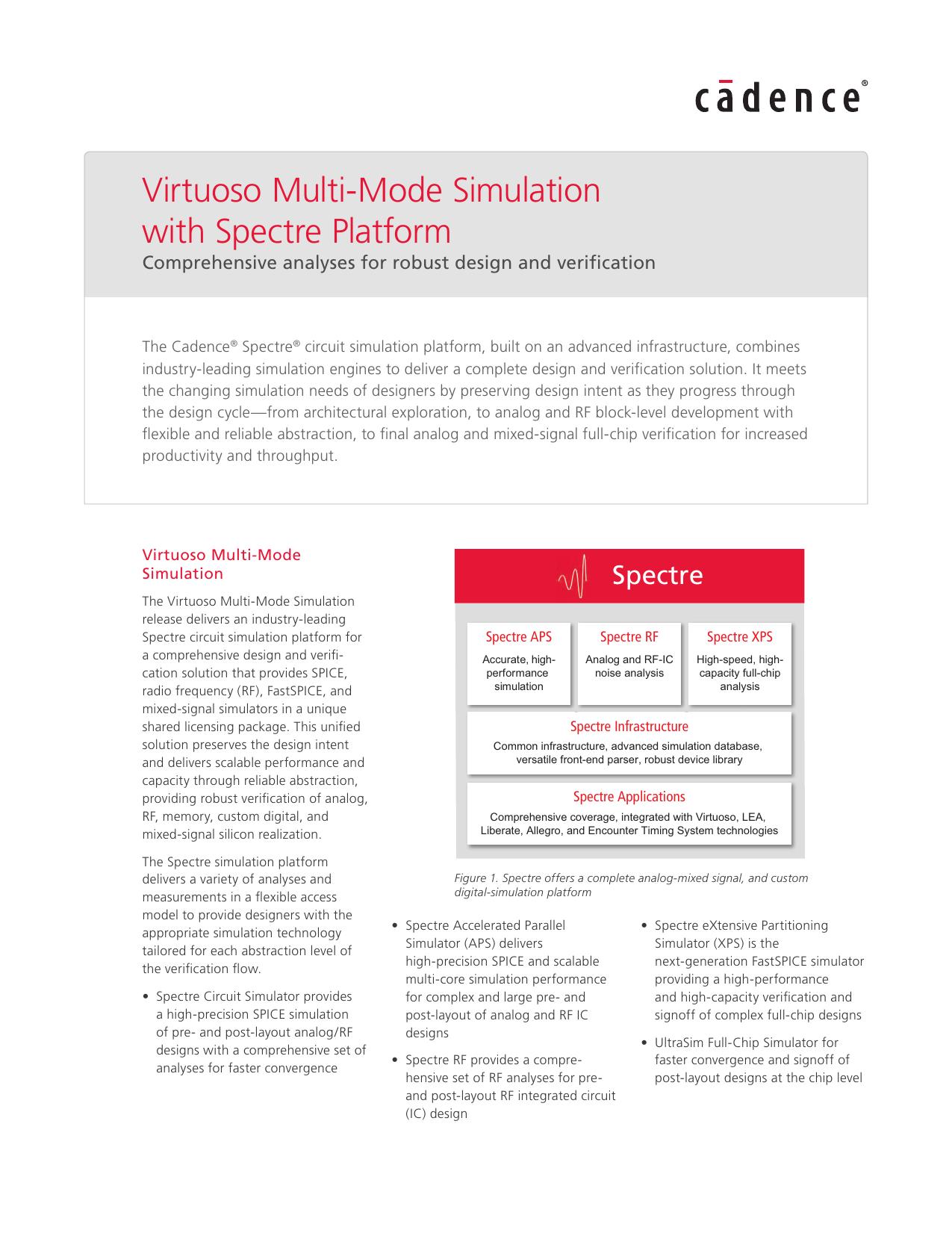 cādence®

Virtuoso Multi-Mode Simulation with Spectre Platform

Comprehensive analyses for robust design and verification

The Cadence® Spectre® circuit simulation platform, built on an advanced infrastructure, combines industry-leading simulation engines to deliver a complete design and verification solution. It meets the changing simulation needs of designers by preserving design intent as they progress through the design cycle—from architectural exploration, to analog and RF block-level development with flexible and reliable abstraction, to final analog and mixed-signal full-chip verification for increased productivity and throughput.

Virtuoso Multi-Mode Simulation

The Virtuoso Multi-Mode Simulation release delivers an industry-leading Spectre circuit simulation platform for a comprehensive design and verification solution that provides SPICE, radio frequency (RF), FastSPICE, and mixed-signal simulators in a unique shared licensing package. This unified solution preserves the design intent and delivers scalable performance and capacity through reliable abstraction, providing robust verification of analog, RF, memory, custom digital, and mixed-signal silicon realization.

The Spectre simulation platform delivers a variety of analyses and measurements in a flexible access model to provide designers with the appropriate simulation technology tailored for each abstraction level of the verification flow.

• Spectre Circuit Simulator provides a high-precision SPICE simulation of pre- and post-layout analog/RF designs with a comprehensive set of analyses for faster convergence

Spectre

Spectre APS
Accurate, high-performance simulation

Spectre RF
Analog and RF-IC noise analysis

Spectre XPS
High-speed, high-capacity full-chip analysis

Spectre Infrastructure
Common infrastructure, advanced simulation database, versatile front-end parser, robust device library

Spectre Applications
Comprehensive coverage, integrated with Virtuoso, LEA, Liberate, Allegro, and Encounter Timing System technologies

Figure 1. Spectre offers a complete analog-mixed signal, and custom digital-simulation platform

• Spectre Accelerated Parallel Simulator (APS) delivers high-precision SPICE and scalable multi-core simulation performance for complex and large pre- and post-layout of analog and RF IC designs

• Spectre RF provides a comprehensive set of RF analyses for pre- and post-layout RF integrated circuit (IC) design

• Spectre eXtensive Partitioning Simulator (XPS) is the next-generation FastSPICE simulator providing a high-performance and high-capacity verification and signoff of complex full-chip designs

• UltraSim Full-Chip Simulator for faster convergence and signoff of post-layout designs at the chip level